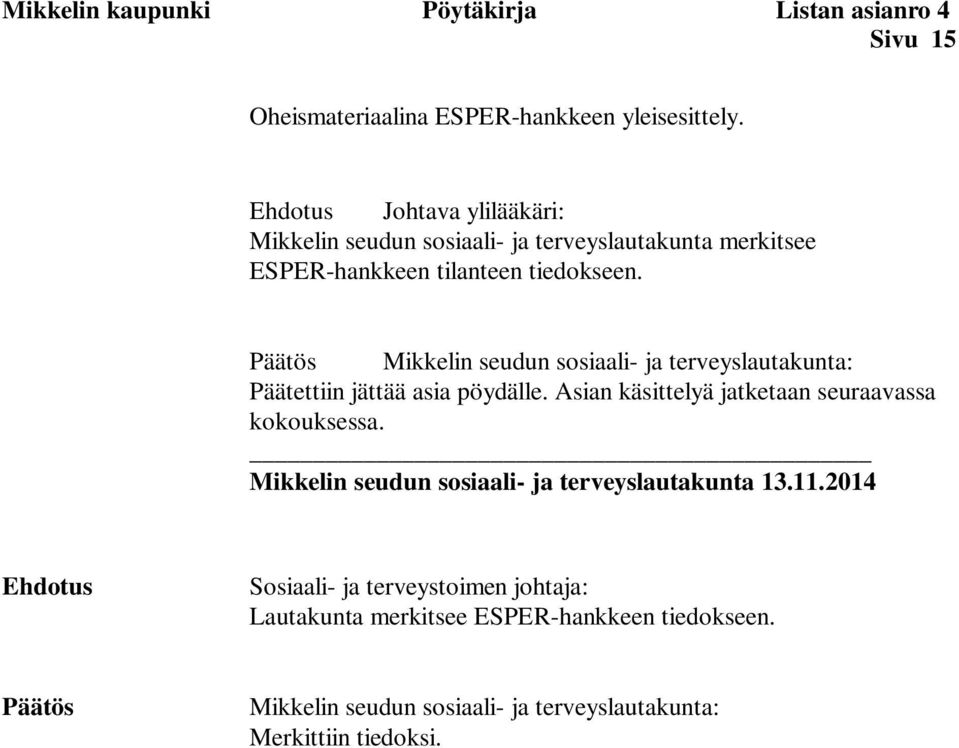 Mikkelin kaupunki Pöytäkirja Listan asianro 4
Sivu 15

Oheismateriaalina ESPER-hankkeen yleisesittely.

Ehdotus Johtava ylilääkäri:
Mikkelin seudun sosiaali- ja terveyslautakunta merkitsee ESPER-hankkeen tilanteen tiedokseen.

Päätös Mikkelin seudun sosiaali- ja terveyslautakunta:
Päätettiin jättää asia pöydälle. Asian käsittelyä jatketaan seuraavassa kokouksessa.

Mikkelin seudun sosiaali- ja terveyslautakunta 13.11.2014

Ehdotus

Sosiaali- ja terveystoimen johtaja:
Lautakunta merkitsee ESPER-hankkeen tiedokseen.

Päätös

Mikkelin seudun sosiaali- ja terveyslautakunta:
Merkittiin tiedoksi.